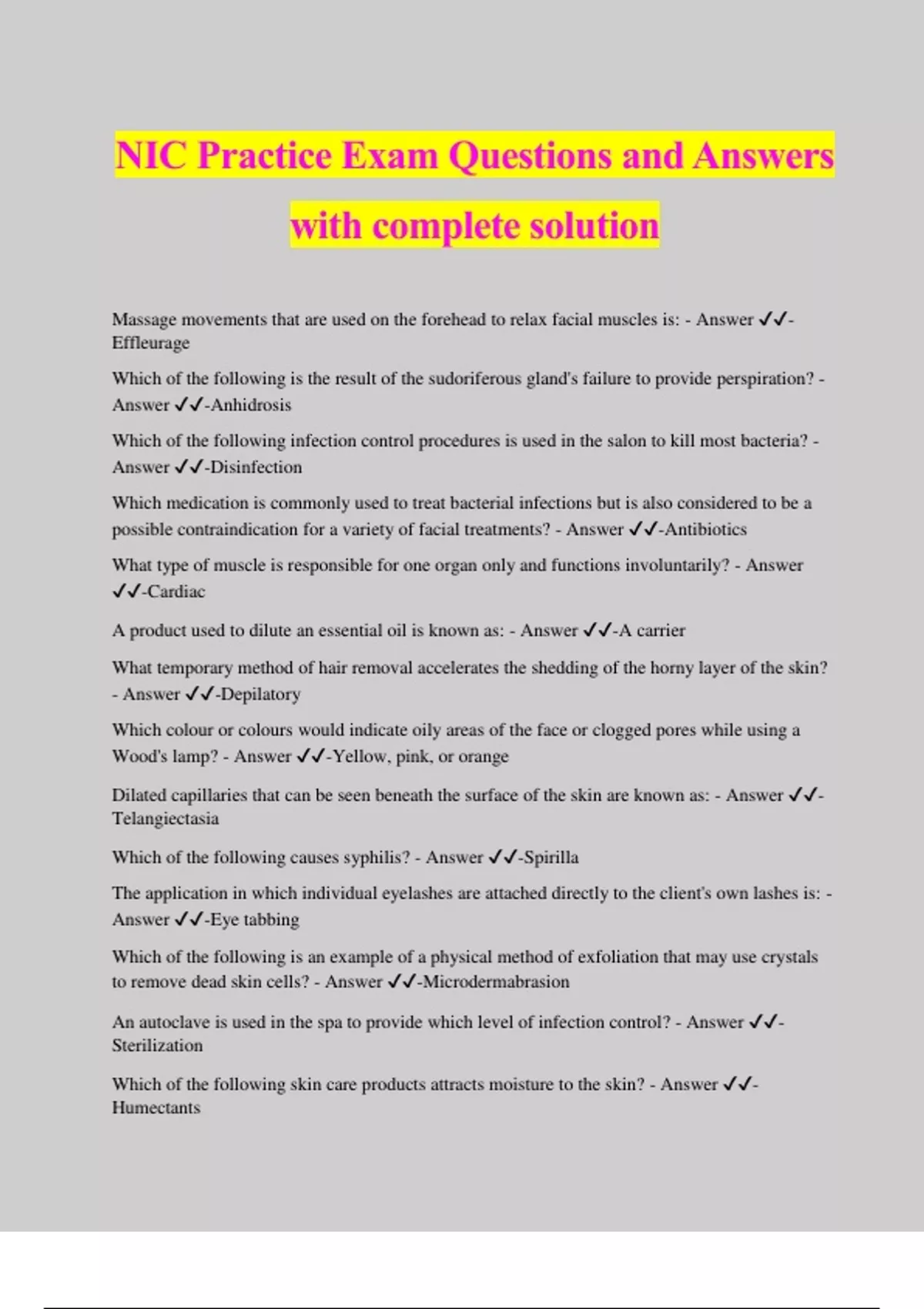 NIC Practice Exam Questions and Answers with complete solution

Massage movements that are used on the forehead to relax facial muscles is: - Answer ✓✓-Effleurage

Which of the following is the result of the sudoriferous gland's failure to provide perspiration? - Answer ✓✓-Anhidrosis

Which of the following infection control procedures is used in the salon to kill most bacteria? - Answer ✓✓-Disinfection

Which medication is commonly used to treat bacterial infections but is also considered to be a possible contraindication for a variety of facial treatments? - Answer ✓✓-Antibiotics

What type of muscle is responsible for one organ only and functions involuntarily? - Answer ✓✓-Cardiac

A product used to dilute an essential oil is known as: - Answer ✓✓-A carrier

What temporary method of hair removal accelerates the shedding of the horny layer of the skin? - Answer ✓✓-Depilatory

Which colour or colours would indicate oily areas of the face or clogged pores while using a Wood's lamp? - Answer ✓✓-Yellow, pink, or orange

Dilated capillaries that can be seen beneath the surface of the skin are known as: - Answer ✓✓-Telangiectasia

Which of the following causes syphilis? - Answer ✓✓-Spirilla

The application in which individual eyelashes are attached directly to the client's own lashes is: - Answer ✓✓-Eye tabbing

Which of the following is an example of a physical method of exfoliation that may use crystals to remove dead skin cells? - Answer ✓✓-Microdermabrasion

An autoclave is used in the spa to provide which level of infection control? - Answer ✓✓-Sterilization

Which of the following skin care products attracts moisture to the skin? - Answer ✓✓-Humectants